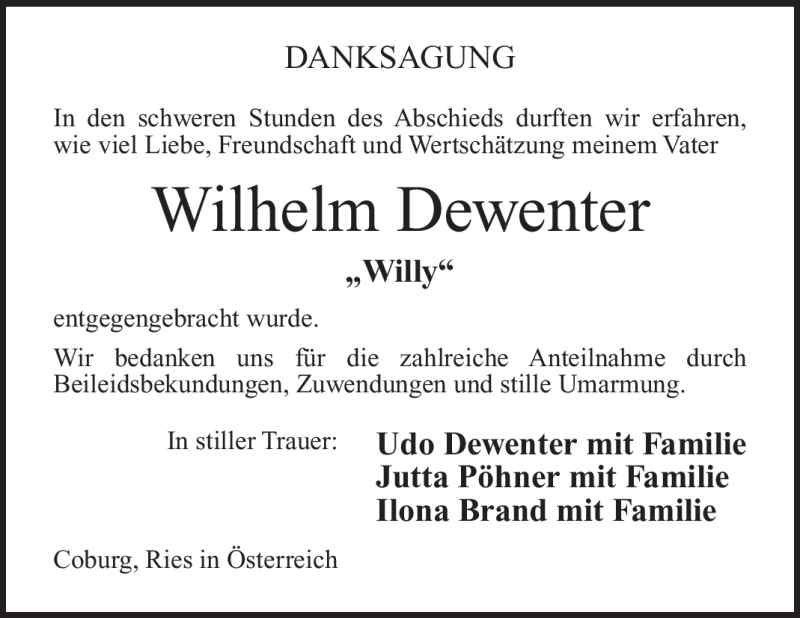 DANKSAGUNG

In den schweren Stunden des Abschieds durften wir erfahren, wie viel Liebe, Freundschaft und Wertschätzung meinem Vater

Wilhelm Dewenter

„Willy“

entgegengebracht wurde.

Wir bedanken uns für die zahlreiche Anteilnahme durch Beileidsbekundungen, Zuwendungen und stille Umarmung.

In stiller Trauer:

Udo Dewenter mit Familie
Jutta Pöhner mit Familie
Ilona Brand mit Familie

Coburg, Ries in Österreich